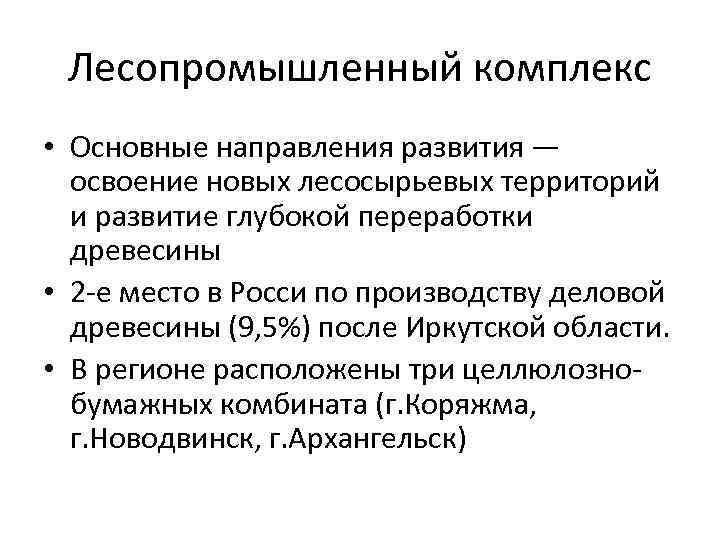 Лесопромышленный комплекс

• Основные направления развития — освоение новых лесосырьевых территорий и развитие глубокой переработки древесины
• 2-е место в Росси по производству деловой древесины (9,5%) после Иркутской области.
• В регионе расположены три целлюлозно-бумажных комбината (г.Коряжма, г.Новодвинск, г.Архангельск)